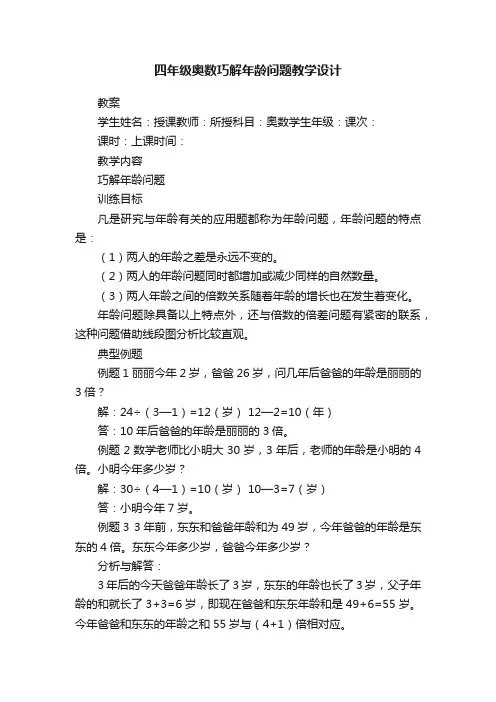 四年级奥数巧解年龄问题教学设计

教案

学生姓名：授课教师：所授科目：奥数学生年级：课次：

课时：上课时间：

教学内容

巧解年龄问题

训练目标

凡是研究与年龄有关的应用题都称为年龄问题，年龄问题的特点是：

（1）两人的年龄之差是永远不变的。

（2）两人的年龄问题同时都增加或减少同样的自然数量。

（3）两人年龄之间的倍数关系随着年龄的增长也在发生着变化。

年龄问题除具备以上特点外，还与倍数的倍差问题有紧密的联系，这种问题借助线段图分析比较直观。

典型例题

例题 1 丽丽今年 2 岁，爸爸 26 岁，问几年后爸爸的年龄是丽丽的 3 倍？

解：24÷（3—1）=12（岁） 12—2=10（年）

答：10 年后爸爸的年龄是丽丽的 3 倍。

例题 2 数学老师比小明大 30 岁，3 年后，老师的年龄是小明的 4 倍。小明今年多少岁？

解：30÷（4—1）=10（岁） 10—3=7（岁）

答：小明今年 7 岁。

例题 3 3 年前，东东和爸爸年龄和为 49 岁，今年爸爸的年龄是东东的 4 倍。东东今年多少岁，爸爸今年多少岁？

分析与解答：

3 年后的今天爸爸年龄长了 3 岁，东东的年龄也长了 3 岁，父子年龄的和就长了 3+3=6 岁，即现在爸爸和东东年龄和是 49+6=55 岁。今年爸爸和东东的年龄之和 55 岁与（4+1）倍相对应。